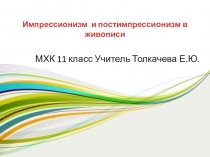 Импрессионизм  и постимпрессионизм в живописи

МХК 11 класс Учитель Толкачева Е.Ю.